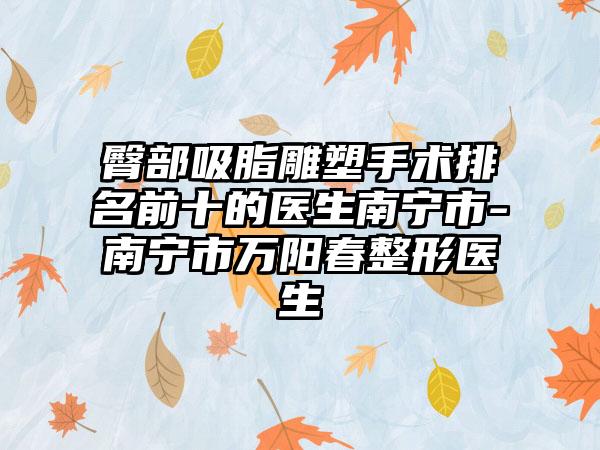 臀部吸脂雕塑手术排名前十的医生南宁市-南宁市万阳春整形医生